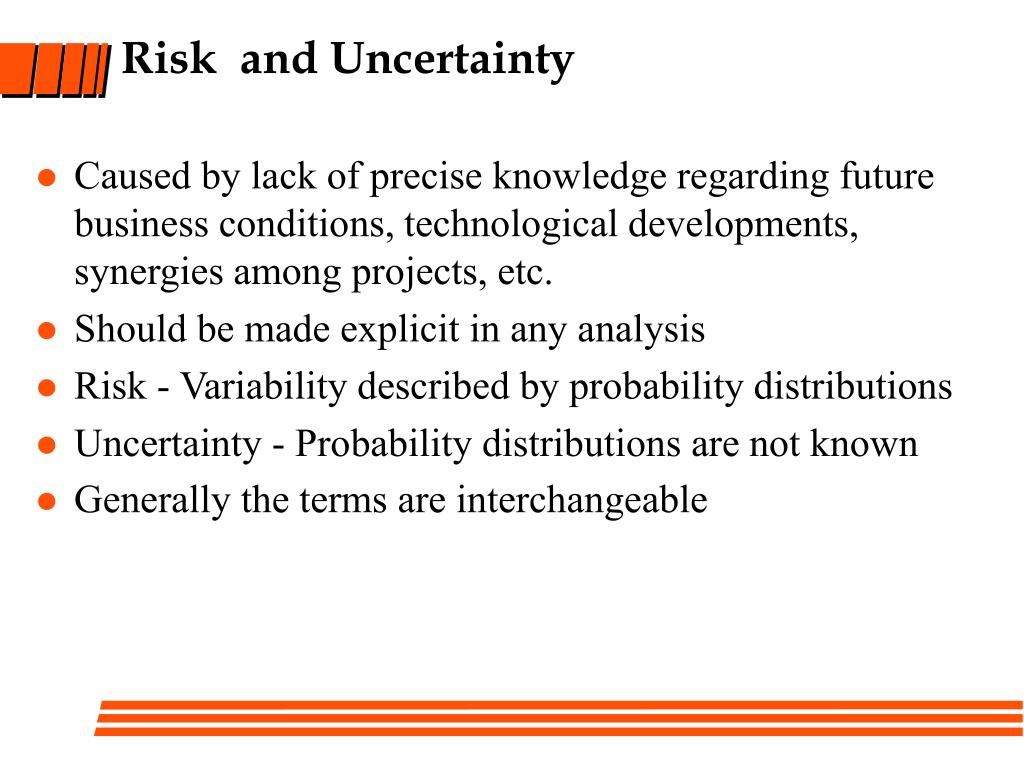 Risk and Uncertainty

● Caused by lack of precise knowledge regarding future business conditions, technological developments, synergies among projects, etc.
● Should be made explicit in any analysis
● Risk - Variability described by probability distributions
● Uncertainty - Probability distributions are not known
● Generally the terms are interchangeable